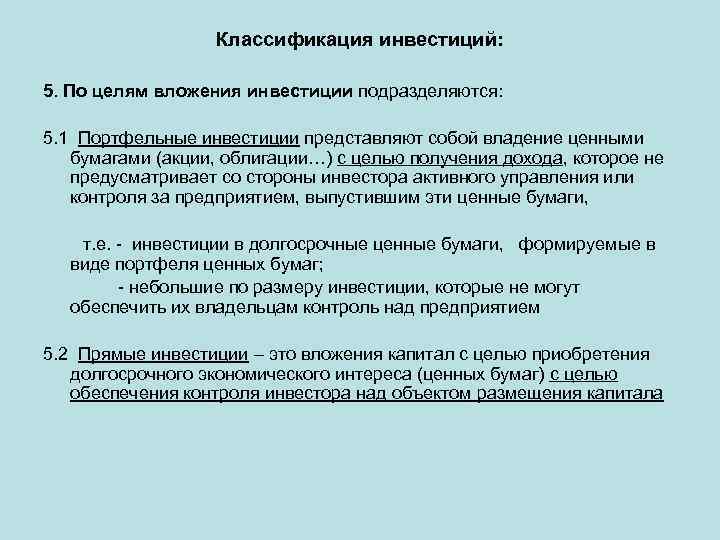 Классификация инвестиций:

5. По целям вложения инвестиции подразделяются:

5.1 Портфельные инвестиции представляют собой владение ценными бумагами (акции, облигации…) с целью получения дохода, которое не предусматривает со стороны инвестора активного управления или контроля за предприятием, выпустившим эти ценные бумаги,

т.е. - инвестиции в долгосрочные ценные бумаги, формируемые в виде портфеля ценных бумаг;

- небольшие по размеру инвестиции, которые не могут обеспечить их владельцам контроль над предприятием

5.2 Прямые инвестиции – это вложения капитал с целью приобретения долгосрочного экономического интереса (ценных бумаг) с целью обеспечения контроля инвестора над объектом размещения капитала